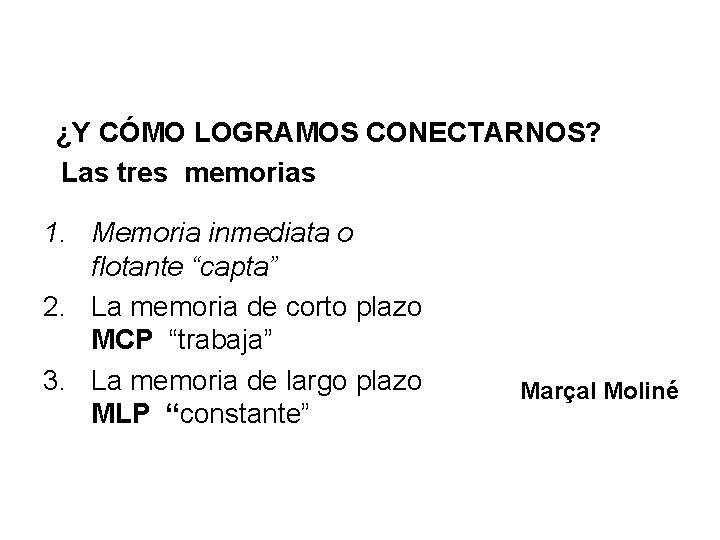 ¿Y CÓMO LOGRAMOS CONECTARNOS?
Las tres memorias

1. Memoria inmediata o flotante "capta"
2. La memoria de corto plazo MCP "trabaja"
3. La memoria de largo plazo MLP "constante"

Marçal Moliné